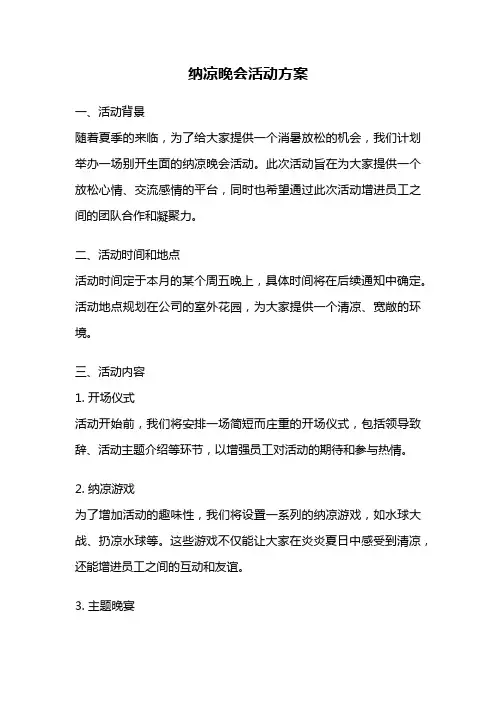 纳凉晚会活动方案

一、活动背景
随着夏季的来临，为了给大家提供一个消暑放松的机会，我们计划举办一场别开生面的纳凉晚会活动。此次活动旨在为大家提供一个放松心情、交流感情的平台，同时也希望通过此次活动增进员工之间的团队合作和凝聚力。

二、活动时间和地点
活动时间定于本月的某个周五晚上，具体时间将在后续通知中确定。活动地点规划在公司的室外花园，为大家提供一个清凉、宽敞的环境。

三、活动内容
1. 开场仪式
活动开始前，我们将安排一场简短而庄重的开场仪式，包括领导致辞、活动主题介绍等环节，以增强员工对活动的期待和参与热情。

2. 纳凉游戏
为了增加活动的趣味性，我们将设置一系列的纳凉游戏，如水球大战、扔凉水球等。这些游戏不仅能让大家在炎炎夏日中感受到清凉，还能增进员工之间的互动和友谊。

3. 主题晚宴